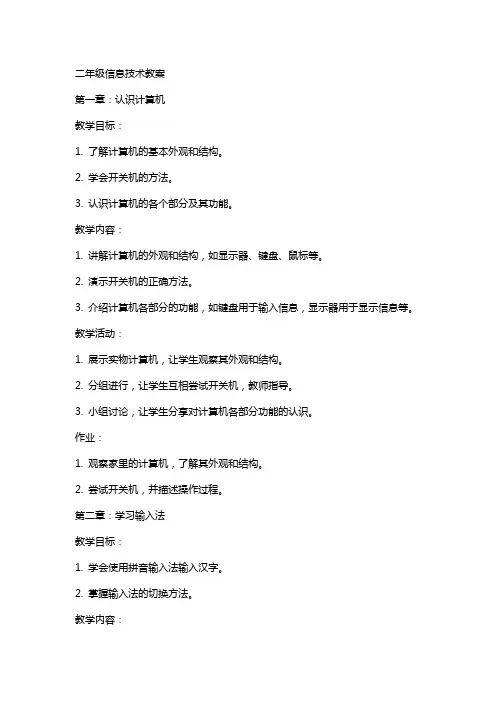 二年级信息技术教案

第一章：认识计算机

教学目标：

1. 了解计算机的基本外观和结构。

2. 学会开关机的方法。

3. 认识计算机的各个部分及其功能。

教学内容：

1. 讲解计算机的外观和结构，如显示器、键盘、鼠标等。

2. 演示开关机的正确方法。

3. 介绍计算机各部分的功能，如键盘用于输入信息，显示器用于显示信息等。

教学活动：

1. 展示实物计算机，让学生观察其外观和结构。

2. 分组进行，让学生互相尝试开关机，教师指导。

3. 小组讨论，让学生分享对计算机各部分功能的认识。

作业：

1. 观察家里的计算机，了解其外观和结构。

2. 尝试开关机，并描述操作过程。

第二章：学习输入法

教学目标：

1. 学会使用拼音输入法输入汉字。

2. 掌握输入法的切换方法。

教学内容：